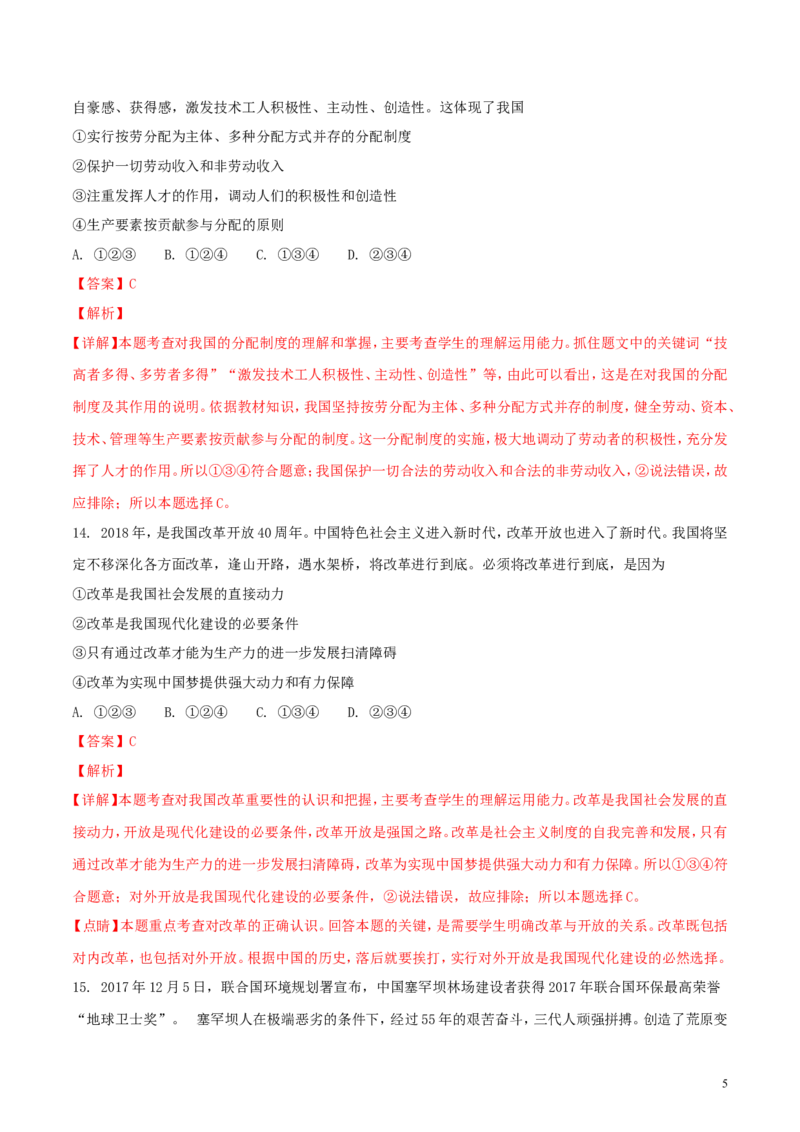 自豪感、获得感，激发技术工人积极性、主动性、创造性。这体现了我国

①实行按劳分配为主体、多种分配方式并存的分配制度

②保护一切劳动收入和非劳动收入

③注重发挥人才的作用，调动人们的积极性和创造性

④生产要素按贡献参与分配的原则

A. ①②③ B. ①②④ C. ①③④ D. ②③④

【答案】C

【解析】

【详解】本题考查对我国的分配制度的理解和掌握，主要考查学生的理解运用能力。抓住题文中的关键词“技高者多得、多劳者多得”“激发技术工人积极性、主动性、创造性”等，由此可以看出，这是在对我国的分配制度及其作用的说明。依据教材知识，我国坚持按劳分配为主体、多种分配方式并存的制度，健全劳动、资本、技术、管理等生产要素按贡献参与分配的制度。这一分配制度的实施，极大地调动了劳动者的积极性，充分发挥了人才的作用。所以①③④符合题意；我国保护一切合法的劳动收入和合法的非劳动收入，②说法错误，故应排除；所以本题选择C。

14. 2018年，是我国改革开放40周年。中国特色社会主义进入新时代，改革开放也进入了新时代。我国将坚定不移深化各方面改革，逢山开路，遇水架桥，将改革进行到底。必须将改革进行到底，是因为

①改革是我国社会发展的直接动力

②改革是我国现代化建设的必要条件

③只有通过改革才能为生产力的进一步发展扫清障碍

④改革为实现中国梦提供强大动力和有力保障

A. ①②③ B. ①②④ C. ①③④ D. ②③④

【答案】C

【解析】

【详解】本题考查对我国改革重要性的认识和把握，主要考查学生的理解运用能力。改革是我国社会发展的直接动力，开放是现代化建设的必要条件，改革开放是强国之路。改革是社会主义制度的自我完善和发展，只有通过改革才能为生产力的进一步发展扫清障碍，改革为实现中国梦提供强大动力和有力保障。所以①③④符合题意；对外开放是我国现代化建设的必要条件，②说法错误，故应排除；所以本题选择C。

【点睛】本题重点考查对改革的正确认识。回答本题的关键，是需要学生明确改革与开放的关系。改革既包括对内改革，也包括对外开放。根据中国的历史，落后就要挨打，实行对外开放是我国现代化建设的必然选择。

15. 2017年12月5日，联合国环境规划署宣布，中国塞罕坝林场建设者获得2017年联合国环保最高荣誉“地球卫士奖”。 塞罕坝人在极端恶劣的条件下，经过55年的艰苦奋斗，三代人顽强拼搏。创造了荒原变

5